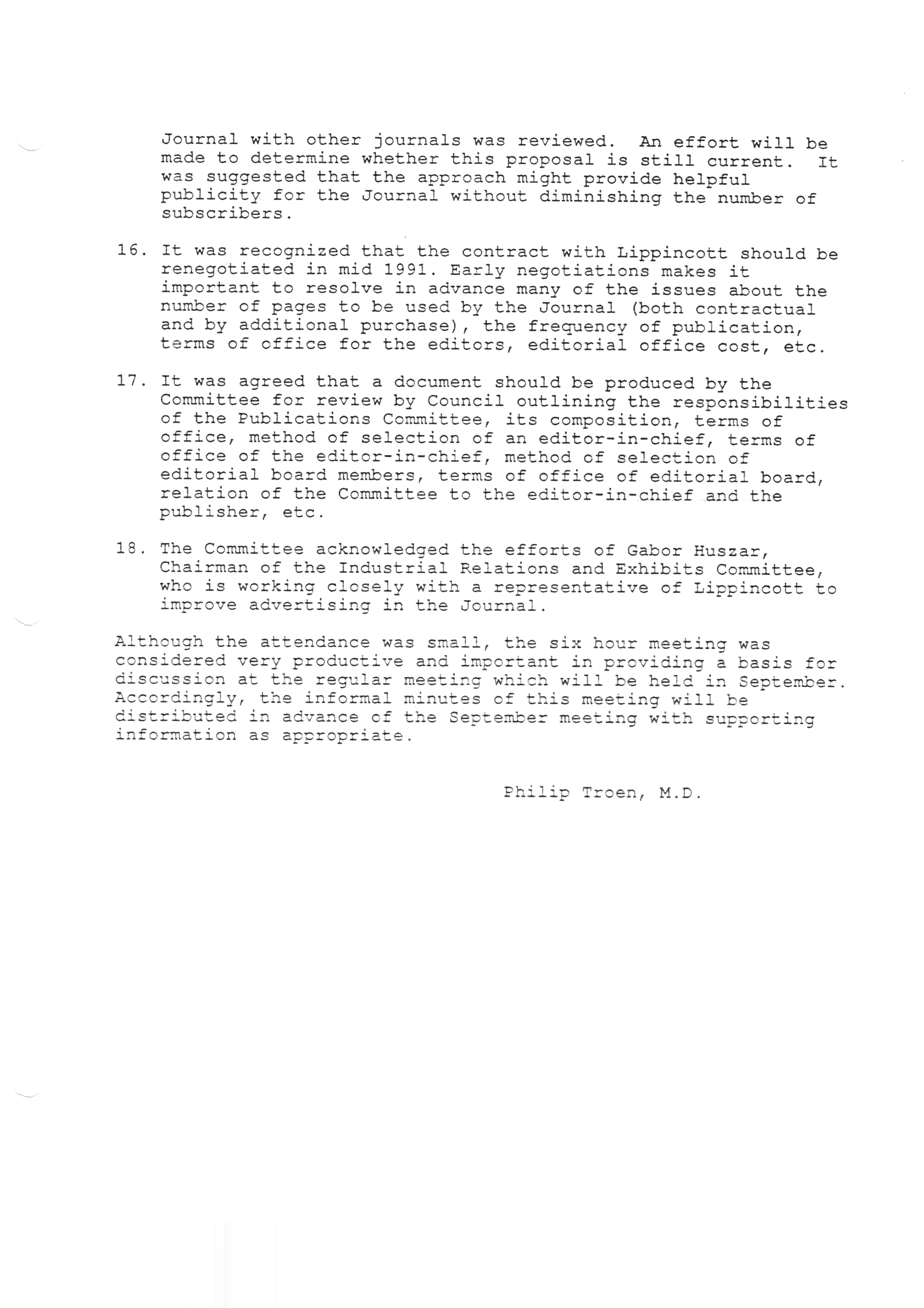 Journal with other journals was reviewed. An effort will be made to determine whether this proposal is still current. It was suggested that the approach might provide helpful publicity for the Journal without diminishing the number of subscribers.

16. It was recognized that the contract with Lippincott should be renegotiated in mid 1991. Early negotiations makes it important to resolve in advance many of the issues about the number of pages to be used by the Journal (both contractual and by additional purchase), the frequency of publication, terms of office for the editors, editorial office cost, etc.

17. It was agreed that a document should be produced by the Committee for review by Council outlining the responsibilities of the Publications Committee, its composition, terms of office, method of selection of an editor-in-chief, terms of office of the editor-in-chief, method of selection of editorial board members, terms of office of editorial board, relation of the Committee to the editor-in-chief and the publisher, etc.

18. The Committee acknowledged the efforts of Gabor Huszar, Chairman of the Industrial Relations and Exhibits Committee, who is working closely with a representative of Lippincott to improve advertising in the Journal.

Although the attendance was small, the six hour meeting was considered very productive and important in providing a basis for discussion at the regular meeting which will be held in September. Accordingly, the informal minutes of this meeting will be distributed in advance of the September meeting with supporting information as appropriate.

Philip Troen, M.D.